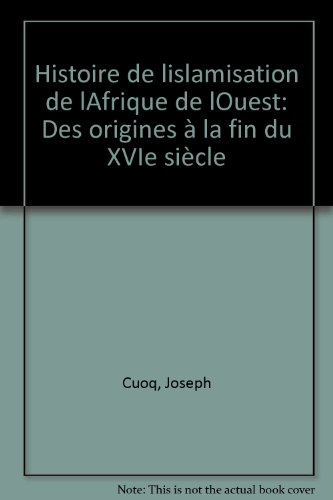 Histoire de lislamisation de lAfrique de lOuest: Des origines à la fin du XVIe siècle

Cuoq, Joseph

Note: This is not the actual book cover